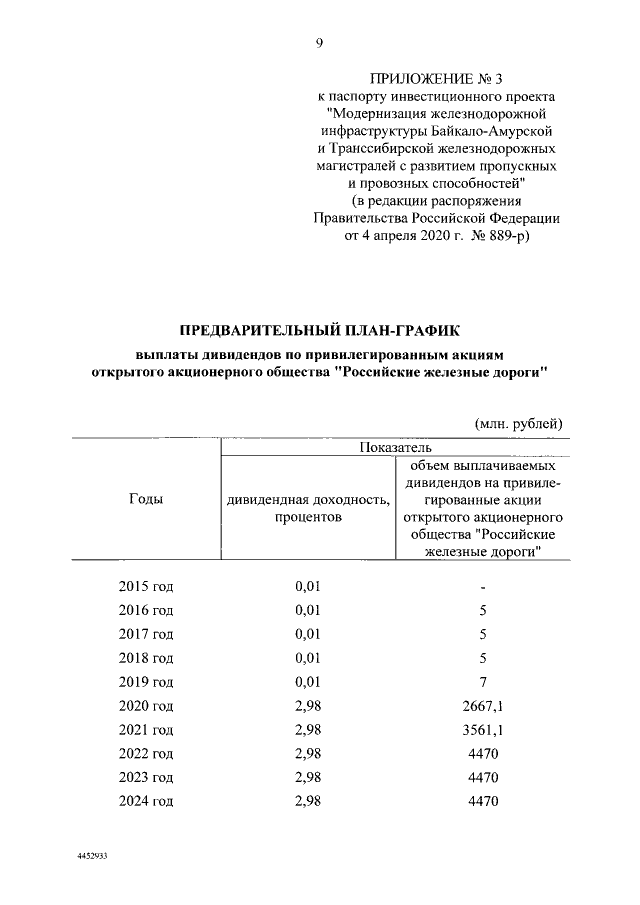 9

ПРИЛОЖЕНИЕ № 3
к паспорту инвестиционного проекта "Модернизация железнодорожной инфраструктуры Байкало-Амурской и Транссибирской железнодорожных магистралей с развитием пропускных и провозных способностей"
(в редакции распоряжения Правительства Российской Федерации от 4 апреля 2020 г. № 889-р)

ПРЕДВАРИТЕЛЬНЫЙ ПЛАН-ГРАФИК
выплаты дивидендов по привилегированным акциям открытого акционерного общества "Российские железные дороги"

(млн. рублей)

| Годы | Показатель: дивидендная доходность, процентов | Показатель: объем выплачиваемых дивидендов на привилегированные акции открытого акционерного общества "Российские железные дороги" |
|---|---|---|
| 2015 год | 0,01 | - |
| 2016 год | 0,01 | 5 |
| 2017 год | 0,01 | 5 |
| 2018 год | 0,01 | 5 |
| 2019 год | 0,01 | 7 |
| 2020 год | 2,98 | 2667,1 |
| 2021 год | 2,98 | 3561,1 |
| 2022 год | 2,98 | 4470 |
| 2023 год | 2,98 | 4470 |
| 2024 год | 2,98 | 4470 |

4452933